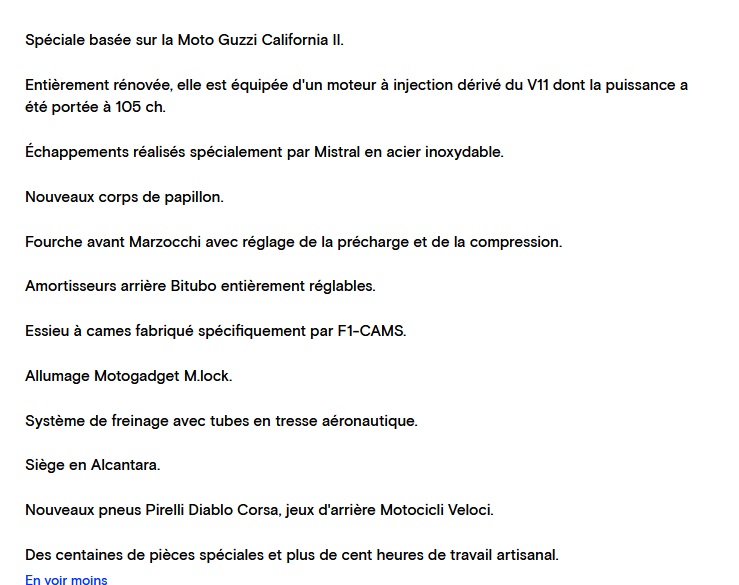 Spéciale basée sur la Moto Guzzi California II.

Entièrement rénovée, elle est équipée d'un moteur à injection dérivé du V11 dont la puissance a été portée à 105 ch.

Échappements réalisés spécialement par Mistral en acier inoxydable.

Nouveaux corps de papillon.

Fourche avant Marzocchi avec réglage de la précharge et de la compression.

Amortisseurs arrière Bitubo entièrement réglables.

Essieu à cames fabriqué spécifiquement par F1-CAMS.

Allumage Motogadget M.lock.

Système de freinage avec tubes en tresse aéronautique.

Siège en Alcantara.

Nouveaux pneus Pirelli Diablo Corsa, jeux d'arrière Motocicli Veloci.

Des centaines de pièces spéciales et plus de cent heures de travail artisanal.

En voir moins